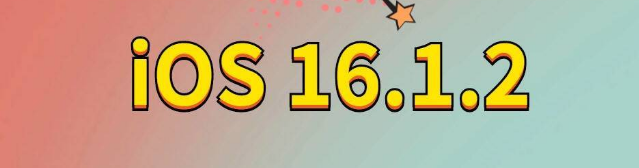 iOS 16.1.2